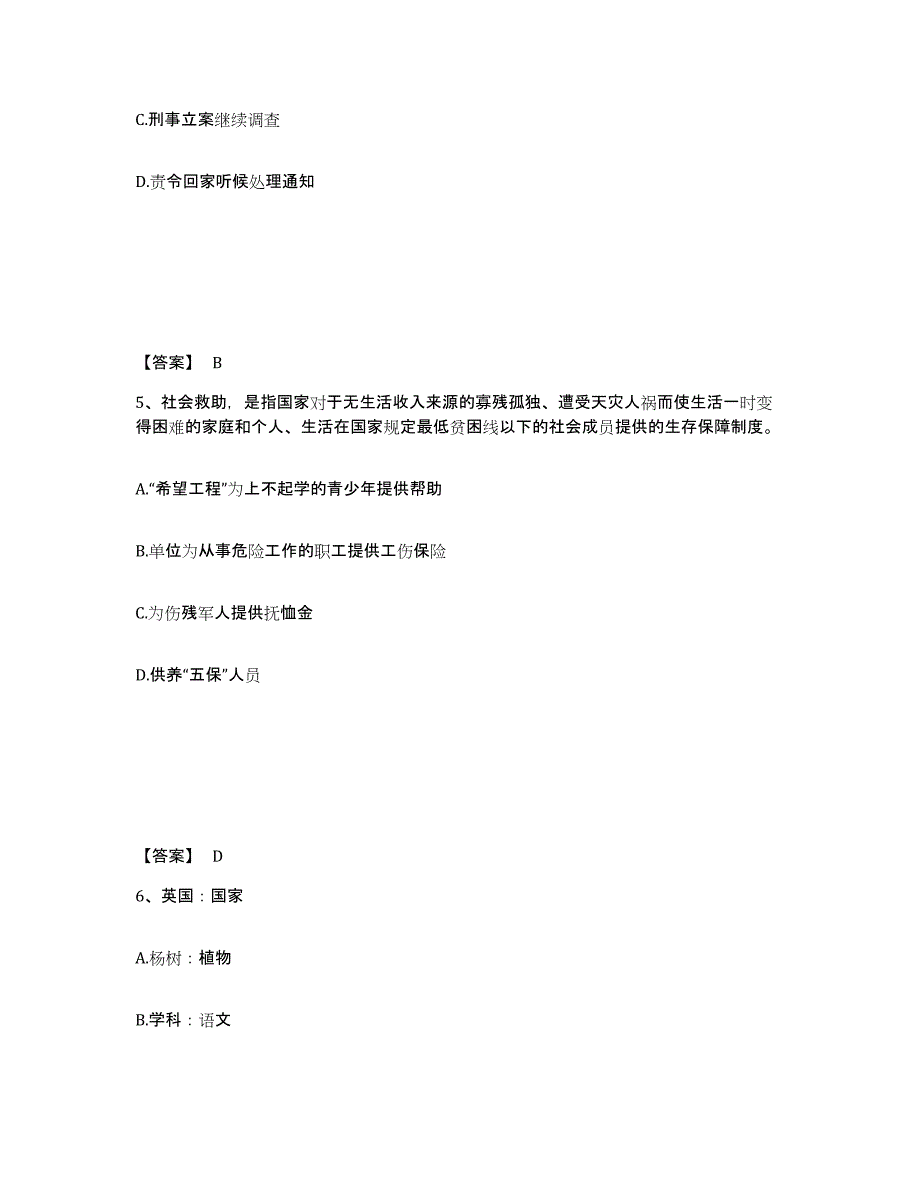 C.刑事立案继续调查

D.责令回家听候处理通知

【答案】 B

5、社会救助，是指国家对于无生活收入来源的寡残孤独、遭受天灾人祸而使生活一时变得困难的家庭和个人、生活在国家规定最低贫困线以下的社会成员提供的生存保障制度。

A.“希望工程”为上不起学的青少年提供帮助

B.单位为从事危险工作的职工提供工伤保险

C.为伤残军人提供抚恤金

D.供养“五保”人员

【答案】 D

6、英国：国家

A.杨树：植物

B.学科：语文